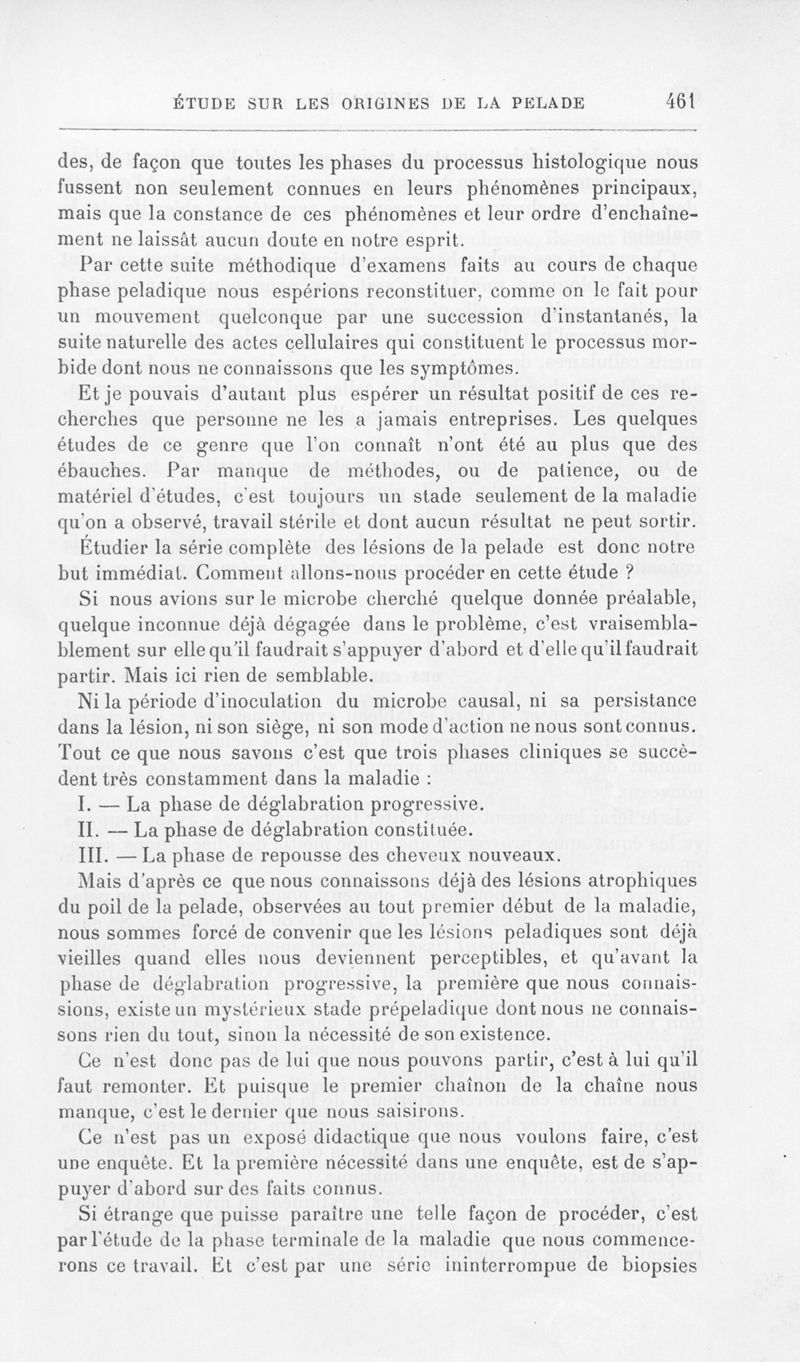 ÉTUDE SUR LES ORIGINES DE LA PELADE 461

des, de façon que toutes les phases du processus histologique nous fussent non seulement connues en leurs phénomènes principaux, mais que la constance de ces phénomènes et leur ordre d'enchaînement ne laissât aucun doute en notre esprit.

Par cette suite méthodique d'examens faits au cours de chaque phase peladique nous espérions reconstituer, comme on le fait pour un mouvement quelconque par une succession d'instantanés, la suite naturelle des actes cellulaires qui constituent le processus morbide dont nous ne connaissons que les symptômes.

Et je pouvais d'autant plus espérer un résultat positif de ces recherches que personne ne les a jamais entreprises. Les quelques études de ce genre que l'on connaît n'ont été au plus que des ébauches. Par manque de méthodes, ou de patience, ou de matériel d'études, c'est toujours un stade seulement de la maladie qu'on a observé, travail stérile et dont aucun résultat ne peut sortir.

Étudier la série complète des lésions de la pelade est donc notre but immédiat. Comment allons-nous procéder en cette étude ?

Si nous avions sur le microbe cherché quelque donnée préalable, quelque inconnue déjà dégagée dans le problème, c'est vraisemblablement sur elle qu'il faudrait s'appuyer d'abord et d'elle qu'il faudrait partir. Mais ici rien de semblable.

Ni la période d'inoculation du microbe causal, ni sa persistance dans la lésion, ni son siège, ni son mode d'action ne nous sont connus. Tout ce que nous savons c'est que trois phases cliniques se succèdent très constamment dans la maladie :

I. — La phase de déglabration progressive.
II. — La phase de déglabration constituée.
III. — La phase de repousse des cheveux nouveaux.

Mais d'après ce que nous connaissons déjà des lésions atrophiques du poil de la pelade, observées au tout premier début de la maladie, nous sommes forcé de convenir que les lésions peladiques sont déjà vieilles quand elles nous deviennent perceptibles, et qu'avant la phase de déglabration progressive, la première que nous connaissions, existe un mystérieux stade prépeladique dont nous ne connaissons rien du tout, sinon la nécessité de son existence.

Ce n'est donc pas de lui que nous pouvons partir, c'est à lui qu'il faut remonter. Et puisque le premier chaînon de la chaîne nous manque, c'est le dernier que nous saisirons.

Ce n'est pas un exposé didactique que nous voulons faire, c'est une enquête. Et la première nécessité dans une enquête, est de s'appuyer d'abord sur des faits connus.

Si étrange que puisse paraître une telle façon de procéder, c'est par l'étude de la phase terminale de la maladie que nous commencerons ce travail. Et c'est par une série ininterrompue de biopsies